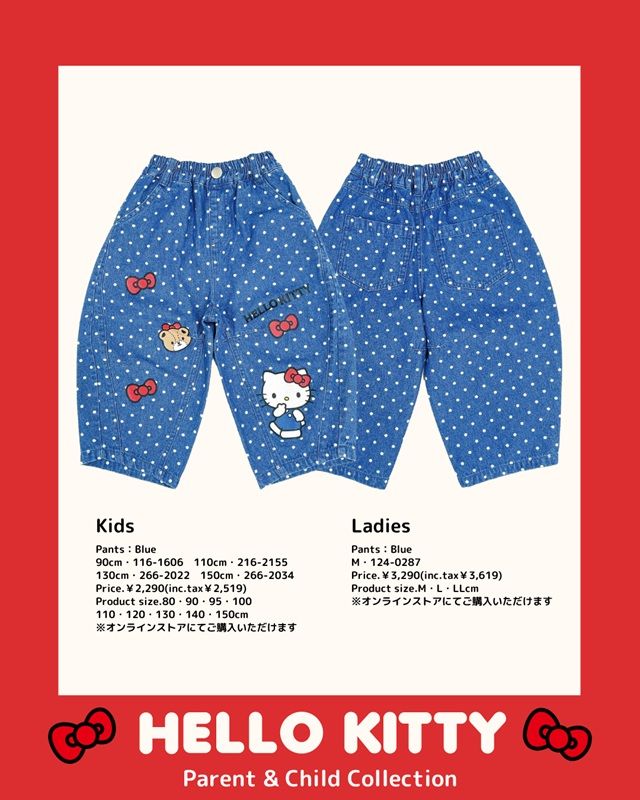 HELLO KITTY

Kids

Pants：Blue
90cm・116-1606 110cm・216-2155
130cm・266-2022 150cm・266-2034
Price.￥2,290(inc.tax￥2,519)
Product size.80・90・95・100
110・120・130・140・150cm
※オンラインストアにてご購入いただけます

Ladies

Pants：Blue
M・124-0287
Price.￥3,290(inc.tax￥3,619)
Product size.M・L・LLcm
※オンラインストアにてご購入いただけます

HELLO KITTY
Parent & Child Collection